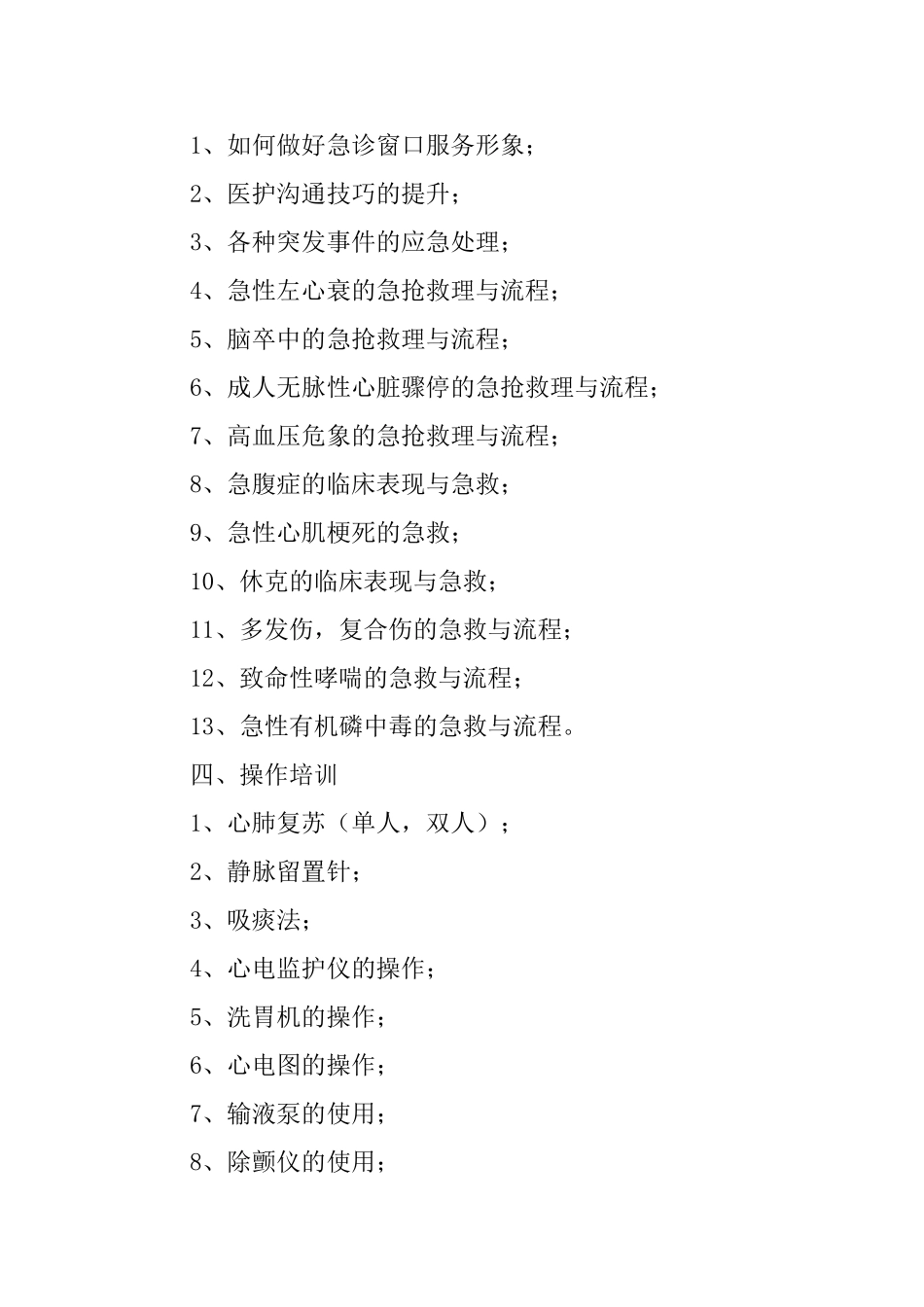 1、如何做好急诊窗口服务形象；

2、医护沟通技巧的提升；

3、各种突发事件的应急处理；

4、急性左心衰的急抢救理与流程；

5、脑卒中的急抢救理与流程；

6、成人无脉性心脏骤停的急抢救理与流程；

7、高血压危象的急抢救理与流程；

8、急腹症的临床表现与急救；

9、急性心肌梗死的急救；

10、休克的临床表现与急救；

11、多发伤，复合伤的急救与流程；

12、致命性哮喘的急救与流程；

13、急性有机磷中毒的急救与流程。

四、操作培训

1、心肺复苏（单人，双人）；

2、静脉留置针；

3、吸痰法；

4、心电监护仪的操作；

5、洗胃机的操作；

6、心电图的操作；

7、输液泵的使用；

8、除颤仪的使用；